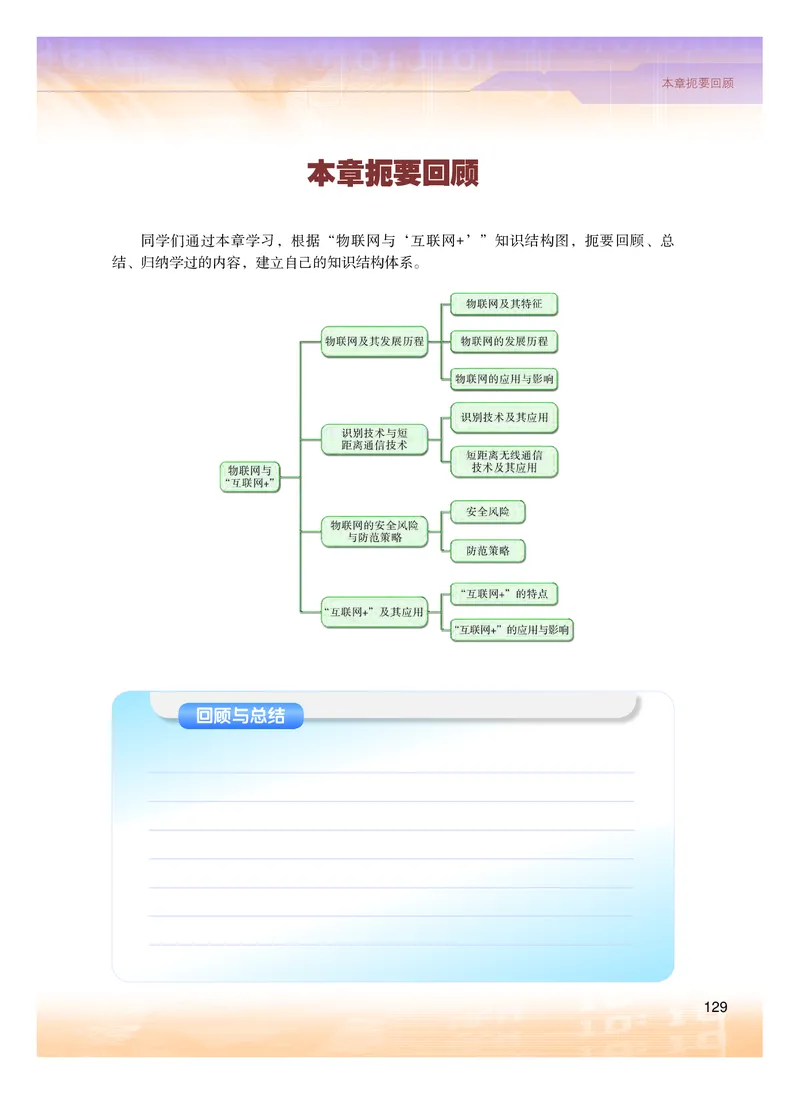 本章扼要回顾

本章扼要回顾

同学们通过本章学习，根据“物联网与‘互联网+’”知识结构图，扼要回顾、总结、归纳学过的内容，建立自己的知识结构体系。

物联网与“互联网+”

物联网及其发展历程

物联网及其特征

物联网的发展历程

物联网的应用与影响

识别技术与短距离通信技术

识别技术及其应用

短距离无线通信技术及其应用

物联网的安全风险与防范策略

安全风险

防范策略

“互联网+”及其应用

“互联网+”的特点

“互联网+”的应用与影响

回顾与总结

129